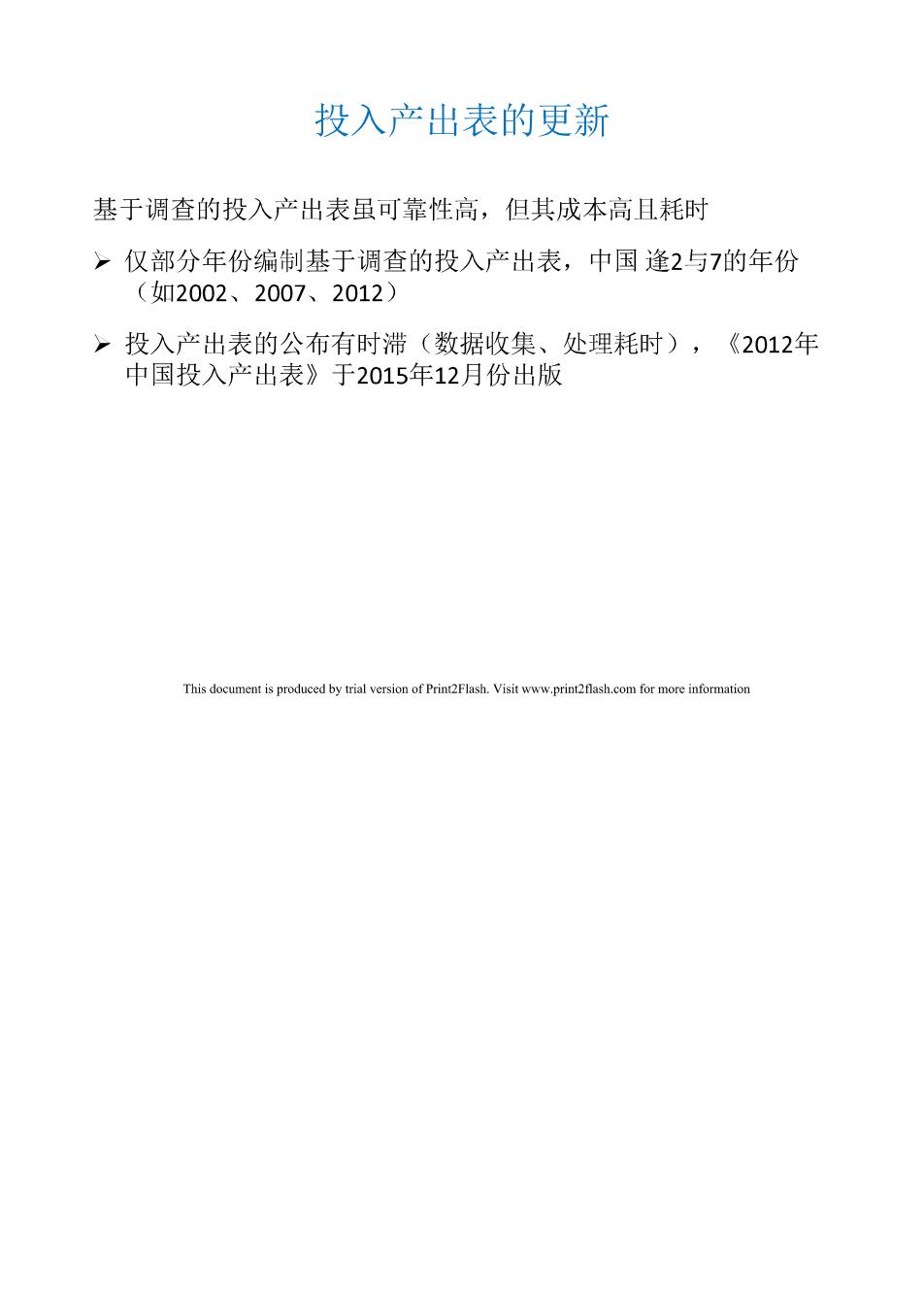 投入产出表的更新

基于调查的投入产出表虽可靠性高，但其成本高且耗时

➢ 仅部分年份编制基于调查的投入产出表，中国 逢2与7的年份（如2002、2007、2012）

➢ 投入产出表的公布有时滞（数据收集、处理耗时），《2012年中国投入产出表》于2015年12月份出版

This document is produced by trial version of Print2Flash. Visit www.print2flash.com for more information